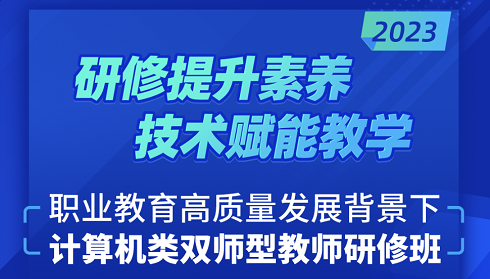 2023

研修提升素养
技术赋能教学

职业教育高质量发展背景下
计算机类双师型教师研修班